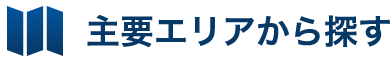 主要エリアから探す